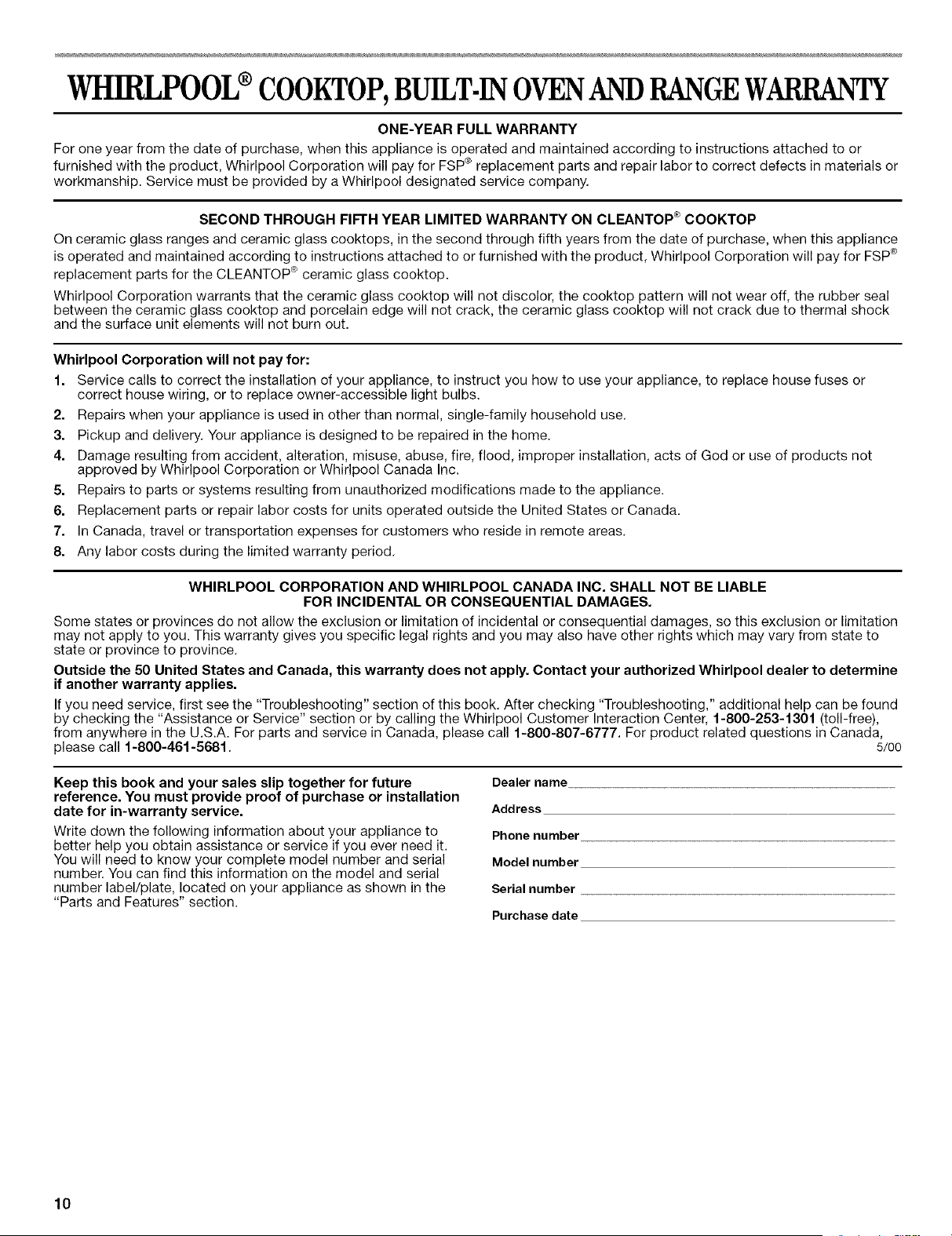 WHIRLPOOL® COOKTOP, BUILT-IN OVEN AND RANGE WARRANTY

ONE-YEAR FULL WARRANTY

For one year from the date of purchase, when this appliance is operated and maintained according to instructions attached to or furnished with the product, Whirlpool Corporation will pay for FSP® replacement parts and repair labor to correct defects in materials or workmanship. Service must be provided by a Whirlpool designated service company.

SECOND THROUGH FIFTH YEAR LIMITED WARRANTY ON CLEANTOP® COOKTOP

On ceramic glass ranges and ceramic glass cooktops, in the second through fifth years from the date of purchase, when this appliance is operated and maintained according to instructions attached to or furnished with the product, Whirlpool Corporation will pay for FSP® replacement parts for the CLEANTOP® ceramic glass cooktop.

Whirlpool Corporation warrants that the ceramic glass cooktop will not discolor, the cooktop pattern will not wear off, the rubber seal between the ceramic glass cooktop and porcelain edge will not crack, the ceramic glass cooktop will not crack due to thermal shock and the surface unit elements will not burn out.

Whirlpool Corporation will not pay for:

1. Service calls to correct the installation of your appliance, to instruct you how to use your appliance, to replace house fuses or correct house wiring, or to replace owner-accessible light bulbs.
2. Repairs when your appliance is used in other than normal, single-family household use.
3. Pickup and delivery. Your appliance is designed to be repaired in the home.
4. Damage resulting from accident, alteration, misuse, abuse, fire, flood, improper installation, acts of God or use of products not approved by Whirlpool Corporation or Whirlpool Canada Inc.
5. Repairs to parts or systems resulting from unauthorized modifications made to the appliance.
6. Replacement parts or repair labor costs for units operated outside the United States or Canada.
7. In Canada, travel or transportation expenses for customers who reside in remote areas.
8. Any labor costs during the limited warranty period.

WHIRLPOOL CORPORATION AND WHIRLPOOL CANADA INC. SHALL NOT BE LIABLE FOR INCIDENTAL OR CONSEQUENTIAL DAMAGES.

Some states or provinces do not allow the exclusion or limitation of incidental or consequential damages, so this exclusion or limitation may not apply to you. This warranty gives you specific legal rights and you may also have other rights which may vary from state to state or province to province.

Outside the 50 United States and Canada, this warranty does not apply. Contact your authorized Whirlpool dealer to determine if another warranty applies.

If you need service, first see the "Troubleshooting" section of this book. After checking "Troubleshooting," additional help can be found by checking the "Assistance or Service" section or by calling the Whirlpool Customer Interaction Center, 1-800-253-1301 (toll-free), from anywhere in the U.S.A. For parts and service in Canada, please call 1-800-807-6777. For product related questions in Canada, please call 1-800-461-5681. 5/00

Keep this book and your sales slip together for future reference. You must provide proof of purchase or installation date for in-warranty service.

Write down the following information about your appliance to better help you obtain assistance or service if you ever need it. You will need to know your complete model number and serial number. You can find this information on the model and serial number label/plate, located on your appliance as shown in the "Parts and Features" section.

Dealer name

Address

Phone number

Model number

Serial number

Purchase date

10